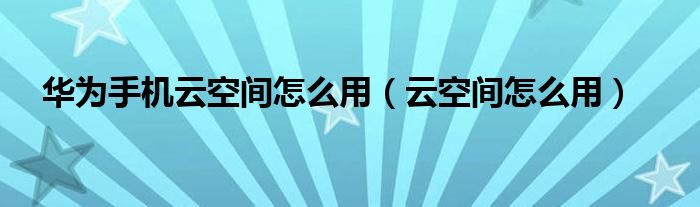 华为手机云空间怎么用（云空间怎么用）